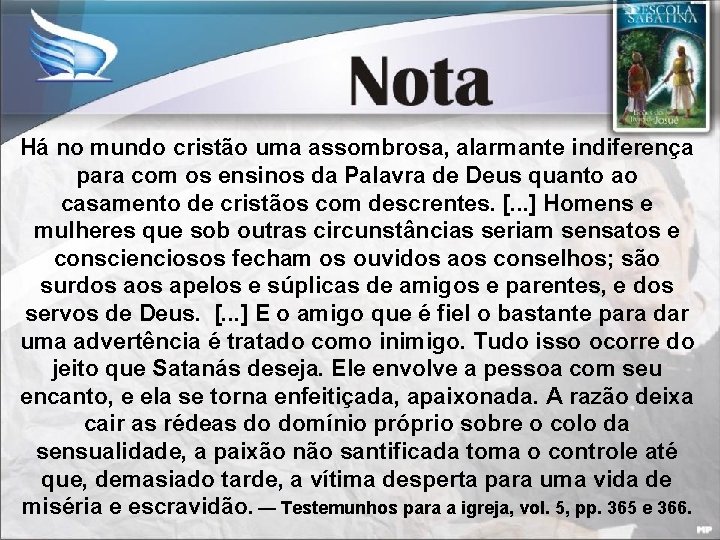 ESCOLA SABATINA

Josué

Nota

Há no mundo cristão uma assombrosa, alarmante indiferença para com os ensinos da Palavra de Deus quanto ao casamento de cristãos com descrentes. [...] Homens e mulheres que sob outras circunstâncias seriam sensatos e conscienciosos fecham os ouvidos aos conselhos; são surdos aos apelos e súplicas de amigos e parentes, e dos servos de Deus. [...] E o amigo que é fiel o bastante para dar uma advertência é tratado como inimigo. Tudo isso ocorre do jeito que Satanás deseja. Ele envolve a pessoa com seu encanto, e ela se torna enfeitiçada, apaixonada. A razão deixa cair as rédeas do domínio próprio sobre o colo da sensualidade, a paixão não santificada toma o controle até que, demasiado tarde, a vítima desperta para uma vida de miséria e escravidão. — Testemunhos para a igreja, vol. 5, pp. 365 e 366.

MP